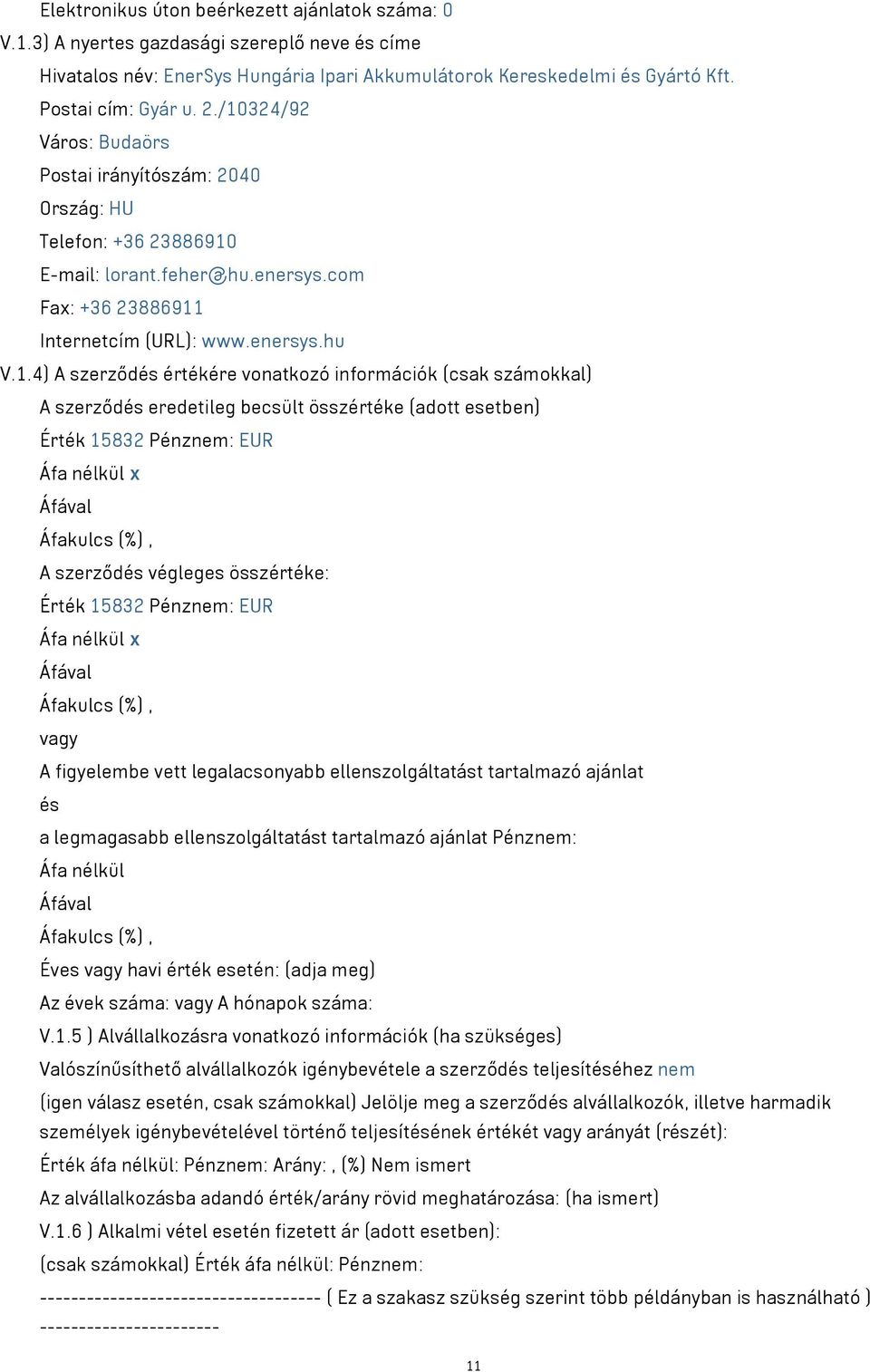 Elektronikus úton beérkezett ajánlatok száma: 0

V.1.3) A nyertes gazdasági szereplő neve és címe

Hivatalos név: EnerSys Hungária Ipari Akkumulátorok Kereskedelmi és Gyártó Kft.

Postai cím: Gyár u. 2./10324/92

Város: Budaörs

Postai irányítószám: 2040

Ország: HU

Telefon: +36 23886910

E-mail: lorant.feher@hu.enersys.com

Fax: +36 23886911

Internetcím (URL): www.enersys.hu

V.1.4) A szerződés értékére vonatkozó információk (csak számokkal)

A szerződés eredetileg becsült összértéke (adott esetben)

Érték 15832 Pénznem: EUR

Áfa nélkül x

Áfával

Áfakulcs (%) ,

A szerződés végleges összértéke:

Érték 15832 Pénznem: EUR

Áfa nélkül x

Áfával

Áfakulcs (%) ,

vagy

A figyelembe vett legalacsonyabb ellenszolgáltatást tartalmazó ajánlat

és

a legmagasabb ellenszolgáltatást tartalmazó ajánlat Pénznem:

Áfa nélkül

Áfával

Áfakulcs (%) ,

Éves vagy havi érték esetén: (adja meg)

Az évek száma: vagy A hónapok száma:

V.1.5 ) Alvállalkozásra vonatkozó információk (ha szükséges)

Valószínűsíthető alvállalkozók igénybevétele a szerződés teljesítéséhez nem

(igen válasz esetén, csak számokkal) Jelölje meg a szerződés alvállalkozók, illetve harmadik személyek igénybevételével történő teljesítésének értékét vagy arányát (részét):

Érték áfa nélkül: Pénznem: Arány: , (%) Nem ismert

Az alvállalkozásba adandó érték/arány rövid meghatározása: (ha ismert)

V.1.6 ) Alkalmi vétel esetén fizetett ár (adott esetben):

(csak számokkal) Érték áfa nélkül: Pénznem:

------------------------------------ ( Ez a szakasz szükség szerint több példányban is használható ) -----------------------

11